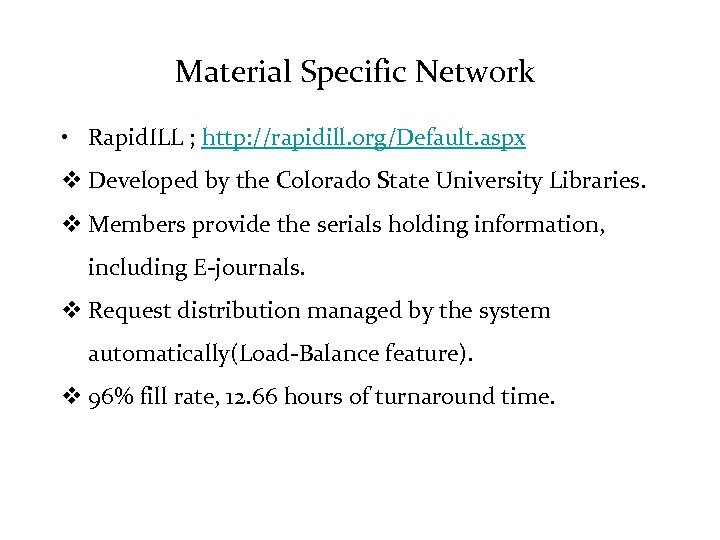 Material Specific Network

• RapidILL ; http://rapidill.org/Default.aspx

❖ Developed by the Colorado State University Libraries.

❖ Members provide the serials holding information, including E-journals.

❖ Request distribution managed by the system automatically(Load-Balance feature).

❖ 96% fill rate, 12.66 hours of turnaround time.